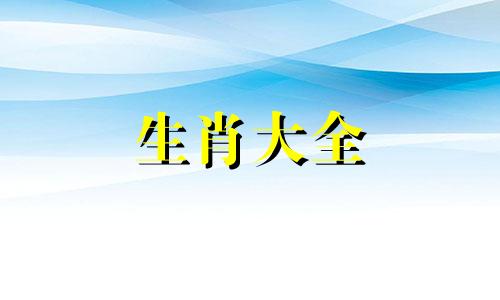 生肖大全